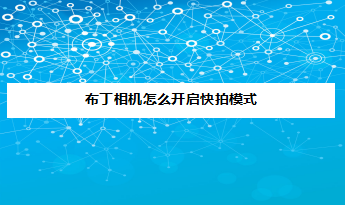 布丁相机怎么开启快拍模式